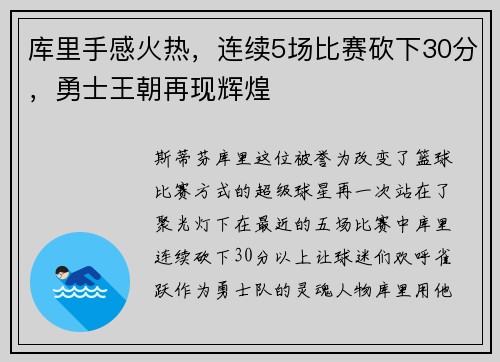 库里手感火热，连续5场比赛砍下30分，勇士王朝再现辉煌

斯蒂芬库里这位被誉为改变了篮球比赛方式的超级球星再一次站在了聚光灯下在最近的五场比赛中库里连续砍下30分以上让球迷们欢呼雀跃作为勇士队的灵魂人物库里用他